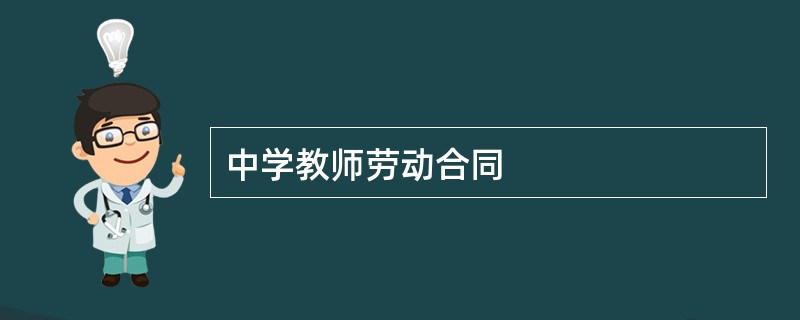 中学教师劳动合同